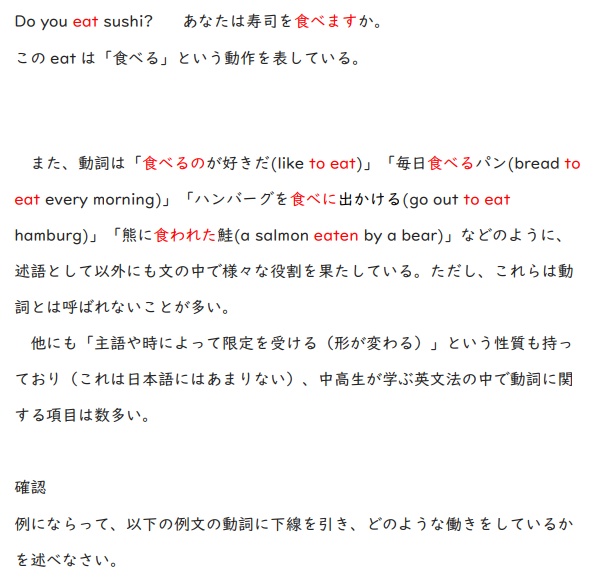 Do you eat sushi?　あなたは寿司を食べますか。

この eat は「食べる」という動作を表している。

また、動詞は「食べるのが好きだ(like to eat)」「毎日食べるパン(bread to eat every morning)」「ハンバーグを食べに出かける(go out to eat hamburg)」「熊に食われた鮭(a salmon eaten by a bear)」などのように、述語として以外にも文の中で様々な役割を果たしている。ただし、これらは動詞とは呼ばれないことが多い。

他にも「主語や時によって限定を受ける（形が変わる）」という性質も持っており（これは日本語にはあまりない）、中高生が学ぶ英文法の中で動詞に関する項目は数多い。

確認

例にならって、以下の例文の動詞に下線を引き、どのような働きをしているかを述べなさい。